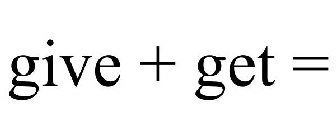 give + get =